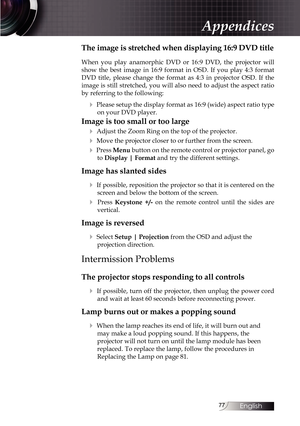 Appendices

The image is stretched when displaying 16:9 DVD title

When you play anamorphic DVD or 16:9 DVD, the projector will show the best image in 16:9 format in OSD. If you play 4:3 format DVD title, please change the format as 4:3 in projector OSD. If the image is still stretched, you will also need to adjust the aspect ratio by referring to the following:

Please setup the display format as 16:9 (wide) aspect ratio type on your DVD player.

Image is too small or too large

Adjust the Zoom Ring on the top of the projector.

Move the projector closer to or further from the screen.

Press Menu button on the remote control or projector panel, go to Display | Format and try the different settings.

Image has slanted sides

If possible, reposition the projector so that it is centered on the screen and below the bottom of the screen.

Press Keystone +/- on the remote control until the sides are vertical.

Image is reversed

Select Setup | Projection from the OSD and adjust the projection direction.

Intermission Problems

The projector stops responding to all controls

If possible, turn off the projector, then unplug the power cord and wait at least 60 seconds before reconnecting power.

Lamp burns out or makes a popping sound

When the lamp reaches its end of life, it will burn out and may make a loud popping sound. If this happens, the projector will not turn on until the lamp module has been replaced. To replace the lamp, follow the procedures in Replacing the Lamp on page 81.

77 English